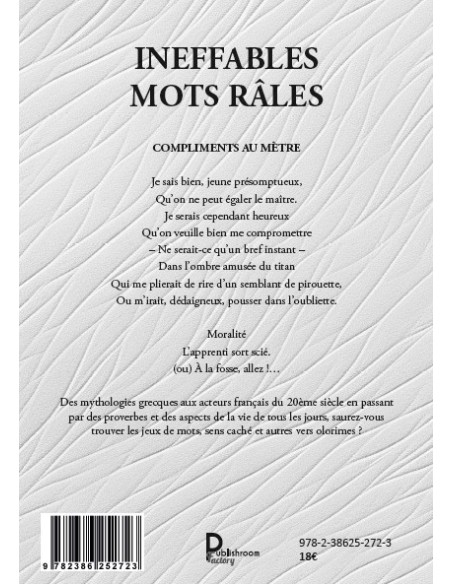 INEFFABLES
MOTS RÂLES

COMPLIMENTS AU MÈTRE

Je sais bien, jeune présomptueux,
Qu'on ne peut égaler le maître.
Je serais cependant heureux
Qu'on veuille bien me compromettre
– Ne serait-ce qu'un bref instant –
Dans l'ombre amusée du titan
Qui me plierait de rire d'un semblant de pirouette,
Ou m'irait, dédaigneux, pousser dans l'oubliette.

Moralité
L'apprenti sort scié.
(ou) À la fosse, allez !...

Des mythologies grecques aux acteurs français du 20ème siècle en passant par des proverbes et des aspects de la vie de tous les jours, saurez-vous trouver les jeux de mots, sens caché et autres vers olorimes ?

9 782386 252723

Publishroom Factory

978-2-38625-272-3
18€